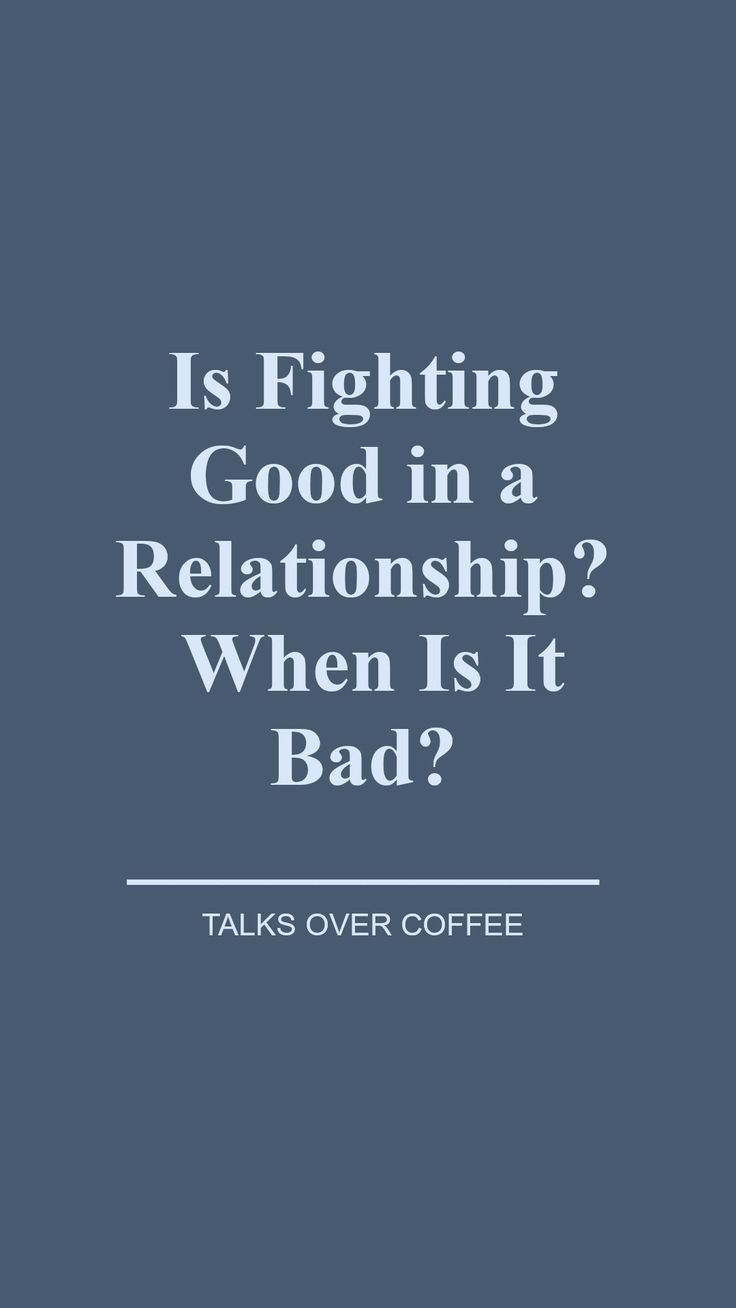 Is Fighting Good in a Relationship? When Is It Bad?

TALKS OVER COFFEE